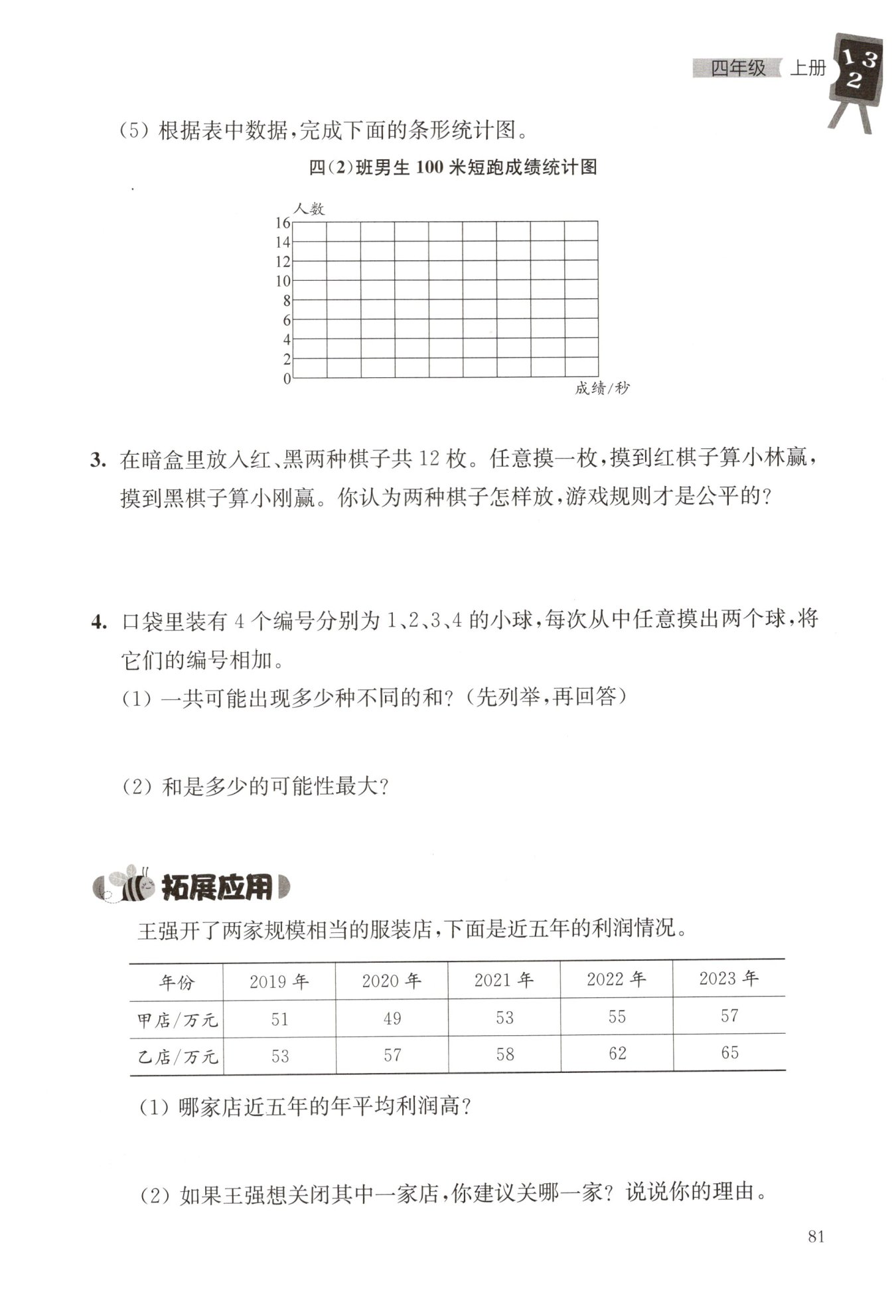 四年级 上册 1 3 2

(5) 根据表中数据,完成下面的条形统计图。

四(2)班男生 100 米短跑成绩统计图

人数
16
14
12
10
8
6
4
2
0
成绩/秒

3. 在暗盒里放入红、黑两种棋子共 12 枚。任意摸一枚,摸到红棋子算小林赢,摸到黑棋子算小刚赢。你认为两种棋子怎样放,游戏规则才是公平的?

4. 口袋里装有 4 个编号分别为 1、2、3、4 的小球,每次从中任意摸出两个球,将它们的编号相加。

(1) 一共可能出现多少种不同的和?(先列举,再回答)

(2) 和是多少的可能性最大?

拓展应用

王强开了两家规模相当的服装店,下面是近五年的利润情况。

| 年份 | 2019 年 | 2020 年 | 2021 年 | 2022 年 | 2023 年 |
|---|---|---|---|---|---|
| 甲店/万元 | 51 | 49 | 53 | 55 | 57 |
| 乙店/万元 | 53 | 57 | 58 | 62 | 65 |

(1) 哪家店近五年的年平均利润高?

(2) 如果王强想关闭其中一家店,你建议关哪一家?说说你的理由。

81